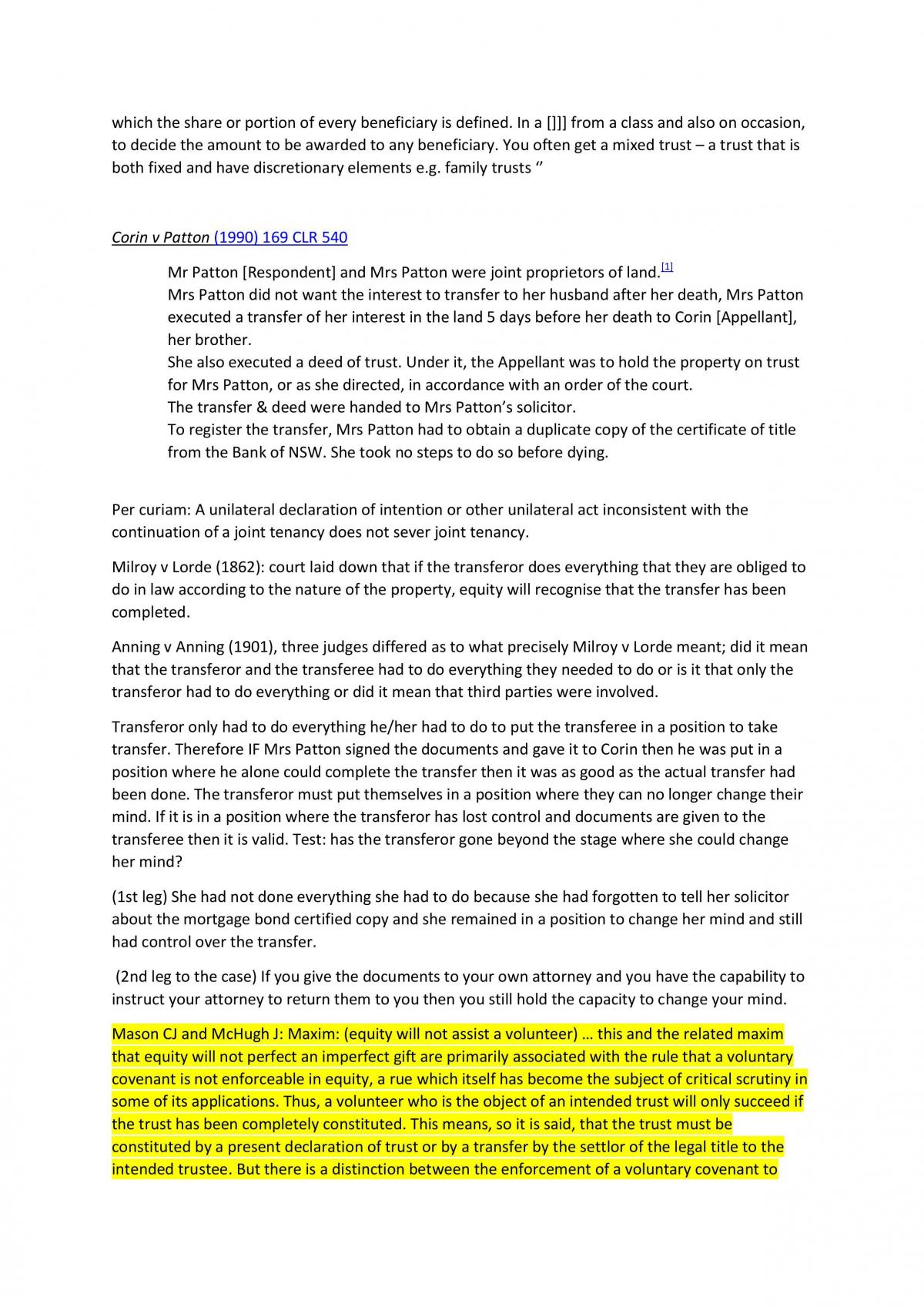 which the share or portion of every beneficiary is defined. In a []]] from a class and also on occasion, to decide the amount to be awarded to any beneficiary. You often get a mixed trust – a trust that is both fixed and have discretionary elements e.g. family trusts ''

Corin v Patton (1990) 169 CLR 540

Mr Patton [Respondent] and Mrs Patton were joint proprietors of land.$^{[1]}$
Mrs Patton did not want the interest to transfer to her husband after her death, Mrs Patton executed a transfer of her interest in the land 5 days before her death to Corin [Appellant], her brother.
She also executed a deed of trust. Under it, the Appellant was to hold the property on trust for Mrs Patton, or as she directed, in accordance with an order of the court.
The transfer & deed were handed to Mrs Patton's solicitor.
To register the transfer, Mrs Patton had to obtain a duplicate copy of the certificate of title from the Bank of NSW. She took no steps to do so before dying.

Per curiam: A unilateral declaration of intention or other unilateral act inconsistent with the continuation of a joint tenancy does not sever joint tenancy.

Milroy v Lorde (1862): court laid down that if the transferor does everything that they are obliged to do in law according to the nature of the property, equity will recognise that the transfer has been completed.

Anning v Anning (1901), three judges differed as to what precisely Milroy v Lorde meant; did it mean that the transferor and the transferee had to do everything they needed to do or is it that only the transferor had to do everything or did it mean that third parties were involved.

Transferor only had to do everything he/her had to do to put the transferee in a position to take transfer. Therefore IF Mrs Patton signed the documents and gave it to Corin then he was put in a position where he alone could complete the transfer then it was as good as the actual transfer had been done. The transferor must put themselves in a position where they can no longer change their mind. If it is in a position where the transferor has lost control and documents are given to the transferee then it is valid. Test: has the transferor gone beyond the stage where she could change her mind?

(1st leg) She had not done everything she had to do because she had forgotten to tell her solicitor about the mortgage bond certified copy and she remained in a position to change her mind and still had control over the transfer.

(2nd leg to the case) If you give the documents to your own attorney and you have the capability to instruct your attorney to return them to you then you still hold the capacity to change your mind.

Mason CJ and McHugh J: Maxim: (equity will not assist a volunteer) … this and the related maxim that equity will not perfect an imperfect gift are primarily associated with the rule that a voluntary covenant is not enforceable in equity, a rue which itself has become the subject of critical scrutiny in some of its applications. Thus, a volunteer who is the object of an intended trust will only succeed if the trust has been completely constituted. This means, so it is said, that the trust must be constituted by a present declaration of trust or by a transfer by the settlor of the legal title to the intended trustee. But there is a distinction between the enforcement of a voluntary covenant to